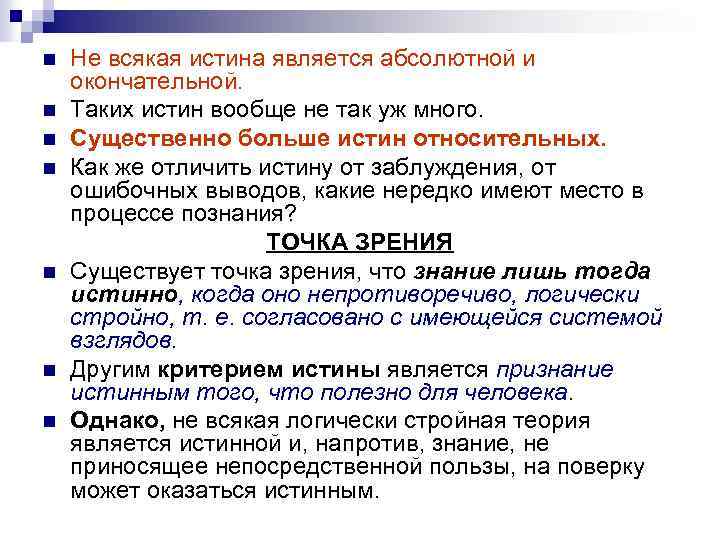 Не всякая истина является абсолютной и окончательной.

Таких истин вообще не так уж много.

Существенно больше истин относительных.

Как же отличить истину от заблуждения, от ошибочных выводов, какие нередко имеют место в процессе познания?

ТОЧКА ЗРЕНИЯ

Существует точка зрения, что знание лишь тогда истинно, когда оно непротиворечиво, логически стройно, т. е. согласовано с имеющейся системой взглядов.

Другим критерием истины является признание истинным того, что полезно для человека.

Однако, не всякая логически стройная теория является истинной и, напротив, знание, не приносящее непосредственной пользы, на поверку может оказаться истинным.